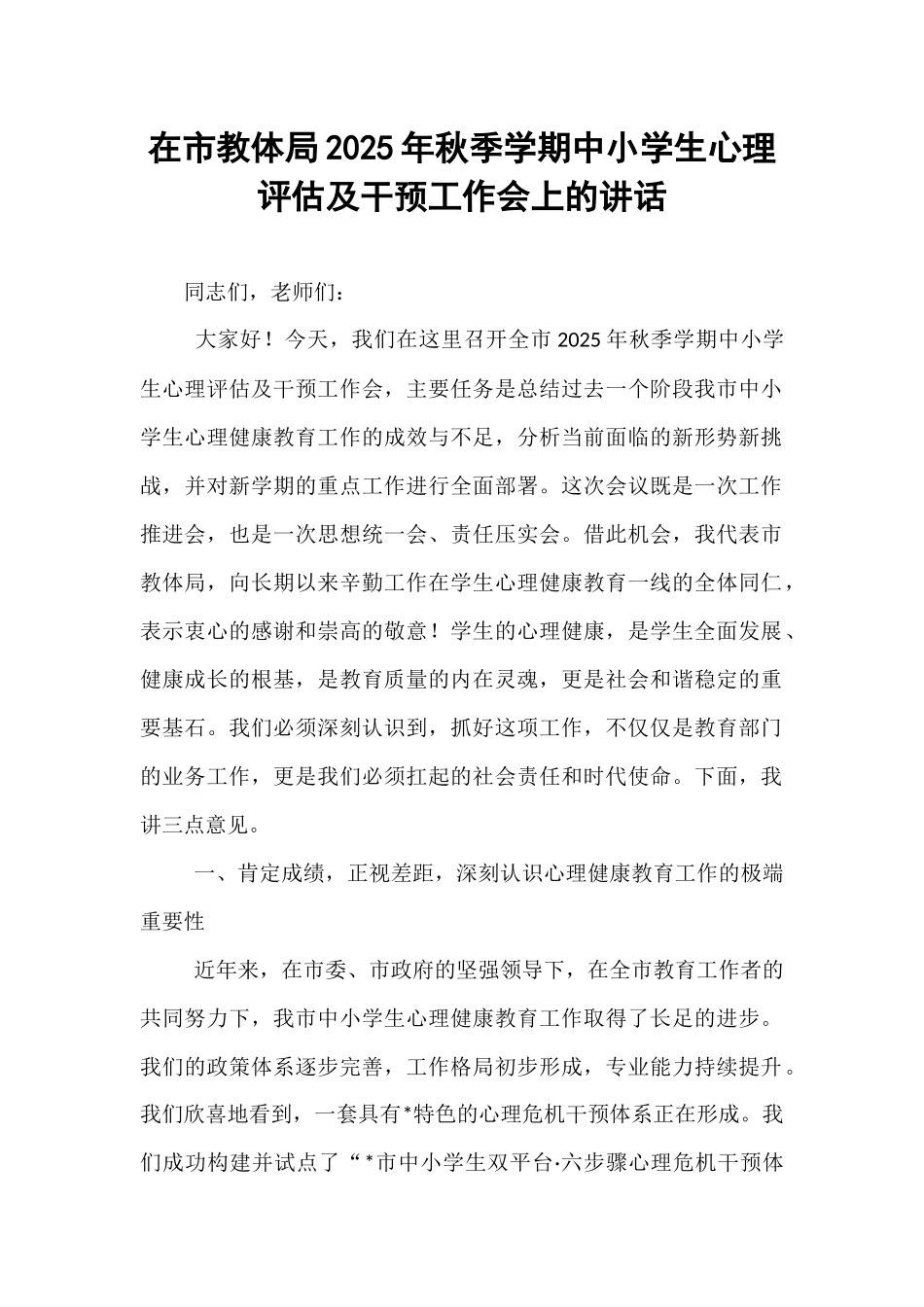 在市教体局2025年秋季学期中小学生心理评估及干预工作会上的讲话

同志们，老师们：

大家好！今天，我们在这里召开全市2025年秋季学期中小学生心理评估及干预工作会，主要任务是总结过去一个阶段我市中小学生心理健康教育工作的成效与不足，分析当前面临的新形势新挑战，并对新学期的重点工作进行全面部署。这次会议既是一次工作推进会，也是一次思想统一会、责任压实会。借此机会，我代表市教体局，向长期以来辛勤工作在学生心理健康教育一线的全体同仁，表示衷心的感谢和崇高的敬意！学生的心理健康，是学生全面发展、健康成长的根基，是教育质量的内在灵魂，更是社会和谐稳定的重要基石。我们必须深刻认识到，抓好这项工作，不仅仅是教育部门的业务工作，更是我们必须扛起的社会责任和时代使命。下面，我讲三点意见。

一、肯定成绩，正视差距，深刻认识心理健康教育工作的极端重要性

近年来，在市委、市政府的坚强领导下，在全市教育工作者的共同努力下，我市中小学生心理健康教育工作取得了长足的进步。我们的政策体系逐步完善，工作格局初步形成，专业能力持续提升。我们欣喜地看到，一套具有*特色的心理危机干预体系正在形成。我们成功构建并试点了“*市中小学生双平台·六步骤心理危机干预体